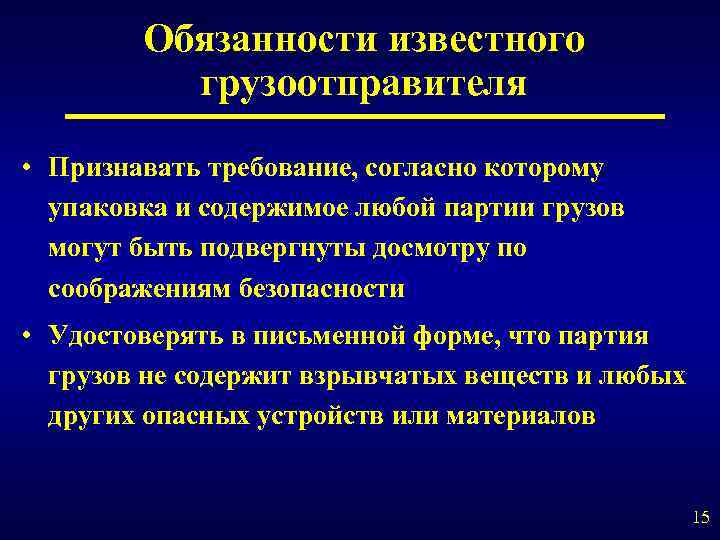 Обязанности известного грузоотправителя

• Признавать требование, согласно которому упаковка и содержимое любой партии грузов могут быть подвергнуты досмотру по соображениям безопасности

• Удостоверять в письменной форме, что партия грузов не содержит взрывчатых веществ и любых других опасных устройств или материалов

15